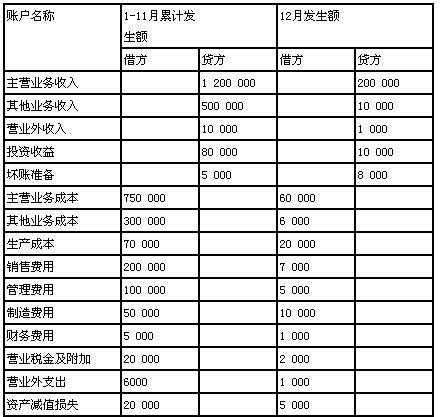 | 账户名称 | 1-11月累计发生额 | | 12月发生额 | |
|---|---|---|---|---|
| | 借方 | 贷方 | 借方 | 贷方 |
| 主营业务收入 | | 1 200 000 | | 200 000 |
| 其他业务收入 | | 500 000 | | 10 000 |
| 营业外收入 | | 10 000 | | 1 000 |
| 投资收益 | | 80 000 | | 10 000 |
| 坏账准备 | | 5 000 | | 8 000 |
| 主营业务成本 | 750 000 | | 60 000 | |
| 其他业务成本 | 300 000 | | 6 000 | |
| 生产成本 | 70 000 | | 20 000 | |
| 销售费用 | 200 000 | | 7 000 | |
| 管理费用 | 100 000 | | 5 000 | |
| 制造费用 | 50 000 | | 10 000 | |
| 财务费用 | 5 000 | | 1 000 | |
| 营业税金及附加 | 20 000 | | 2 000 | |
| 营业外支出 | 6000 | | 1 000 | |
| 资产减值损失 | 20 000 | | 5 000 | |